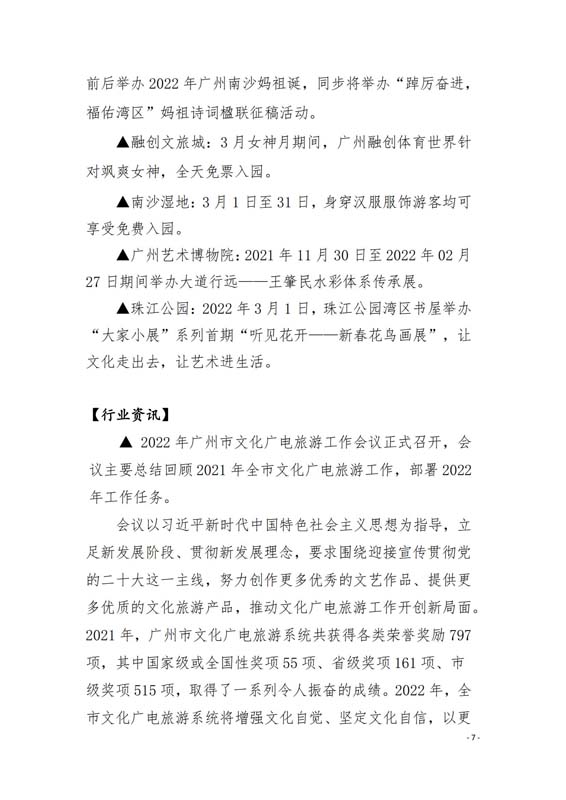 前后举办 2022 年广州南沙妈祖诞，同步将举办“踔厉奋进，福佑湾区”妈祖诗词楹联征稿活动。

▲融创文旅城：3 月女神月期间，广州融创体育世界针对飒爽女神，全天免票入园。

▲南沙湿地：3 月 1 日至 31 日，身穿汉服服饰游客均可享受免费入园。

▲广州艺术博物院：2021 年 11 月 30 日至 2022 年 02 月 27 日期间举办大道行远——王肇民水彩体系传承展。

▲珠江公园：2022 年 3 月 1 日，珠江公园湾区书屋举办“大家小展”系列首期“听见花开——新春花鸟画展”，让文化走出去，让艺术进生活。

【行业资讯】

▲ 2022 年广州市文化广电旅游工作会议正式召开，会议主要总结回顾 2021 年全市文化广电旅游工作，部署 2022 年工作任务。

会议以习近平新时代中国特色社会主义思想为指导，立足新发展阶段、贯彻新发展理念，要求围绕迎接宣传贯彻党的二十大这一主线，努力创作更多优秀的文艺作品、提供更多优质的文化旅游产品，推动文化广电旅游工作开创新局面。2021 年，广州市文化广电旅游系统共获得各类荣誉奖励 797 项，其中国家级或全国性奖项 55 项、省级奖项 161 项、市级奖项 515 项，取得了一系列令人振奋的成绩。2022 年，全市文化广电旅游系统将增强文化自觉、坚定文化自信，以更

- 7 -